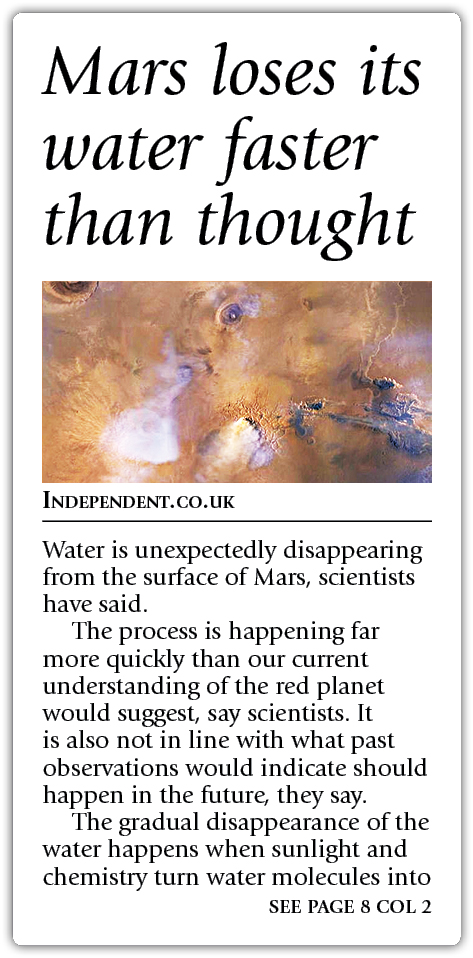 Mars loses its water faster than thought

INDEPENDENT.CO.UK

Water is unexpectedly disappearing from the surface of Mars, scientists have said.

The process is happening far more quickly than our current understanding of the red planet would suggest, say scientists. It is also not in line with what past observations would indicate should happen in the future, they say.

The gradual disappearance of the water happens when sunlight and chemistry turn water molecules into

SEE PAGE 8 COL 2